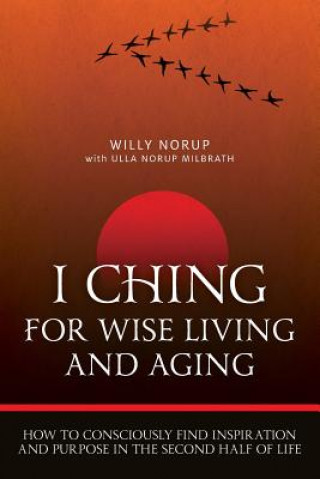 WILLY NORUP
with ULLA NORUP MILBRATH

I CHING
FOR WISE LIVING AND AGING

HOW TO CONSCIOUSLY FIND INSPIRATION AND PURPOSE IN THE SECOND HALF OF LIFE